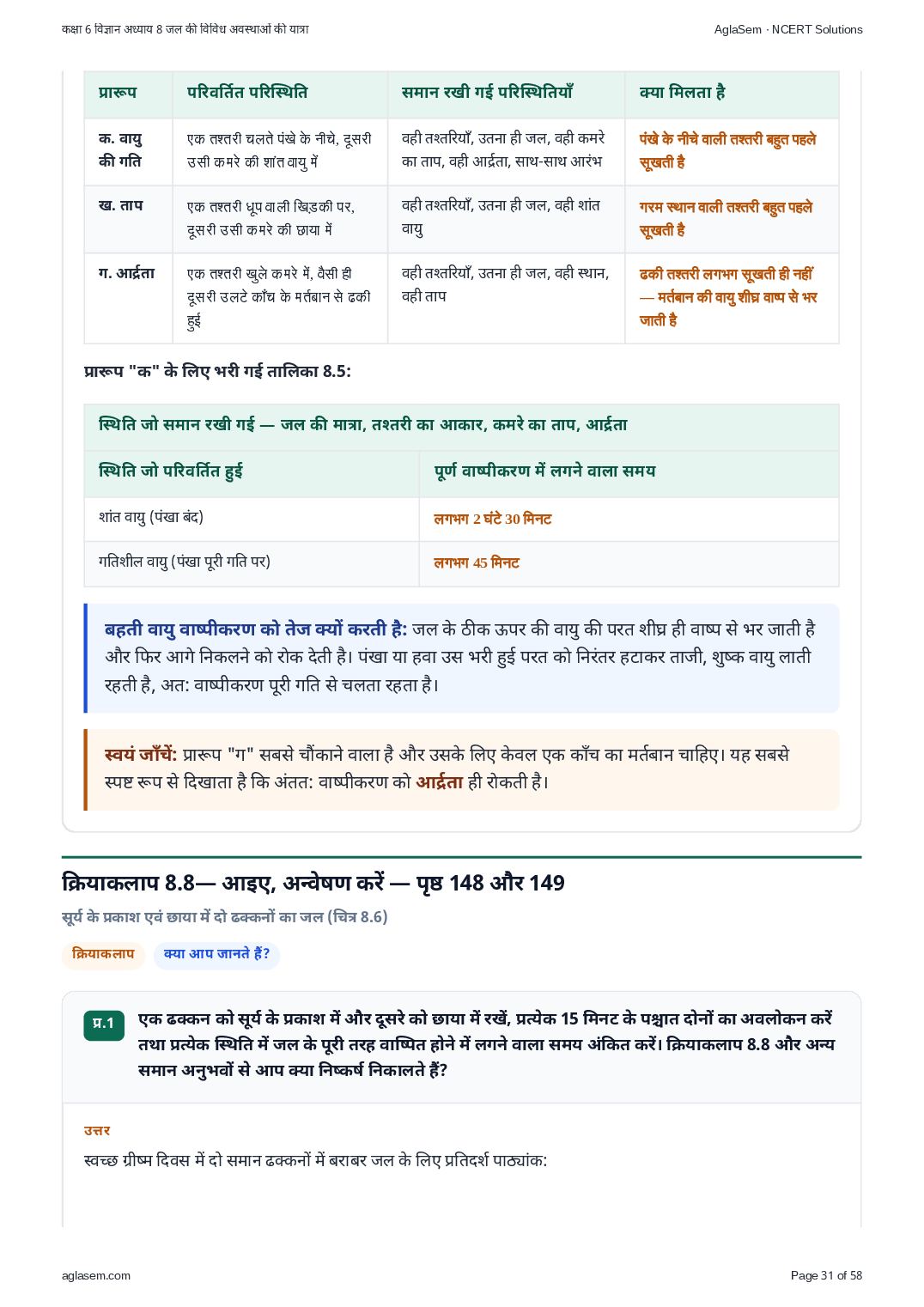 कक्षा 6 विज्ञान अध्याय 8 जल की विविध अवस्थाओं की यात्रा

AglaSem · NCERT Solutions

| प्रारूप | परिवर्तित परिस्थिति | समान रखी गई परिस्थितियाँ | क्या मिलता है |
|---|---|---|---|
| क. वायु की गति | एक तश्तरी चलते पंखे के नीचे, दूसरी उसी कमरे की शांत वायु में | वही तश्तरियाँ, उतना ही जल, वही कमरे का ताप, वही आर्द्रता, साथ-साथ आरंभ | पंखे के नीचे वाली तश्तरी बहुत पहले सूखती है |
| ख. ताप | एक तश्तरी धूप वाली खिड़की पर, दूसरी उसी कमरे की छाया में | वही तश्तरियाँ, उतना ही जल, वही शांत वायु | गरम स्थान वाली तश्तरी बहुत पहले सूखती है |
| ग. आर्द्रता | एक तश्तरी खुले कमरे में, वैसी ही दूसरी उलटे काँच के मर्तबान से ढकी हुई | वही तश्तरियाँ, उतना ही जल, वही स्थान, वही ताप | ढकी तश्तरी लगभग सूखती ही नहीं — मर्तबान की वायु शीघ्र वाष्प से भर जाती है |

प्रारूप "क" के लिए भरी गई तालिका 8.5:

| स्थिति जो समान रखी गई — जल की मात्रा, तश्तरी का आकार, कमरे का ताप, आर्द्रता | |
|---|---|
| स्थिति जो परिवर्तित हुई | पूर्ण वाष्पीकरण में लगने वाला समय |
| शांत वायु (पंखा बंद) | लगभग 2 घंटे 30 मिनट |
| गतिशील वायु (पंखा पूरी गति पर) | लगभग 45 मिनट |

बहती वायु वाष्पीकरण को तेज क्यों करती है: जल के ठीक ऊपर की वायु की परत शीघ्र ही वाष्प से भर जाती है और फिर आगे निकलने को रोक देती है। पंखा या हवा उस भरी हुई परत को निरंतर हटाकर ताजी, शुष्क वायु लाती रहती है, अत: वाष्पीकरण पूरी गति से चलता रहता है।

स्वयं जाँचें: प्रारूप "ग" सबसे चौंकाने वाला है और उसके लिए केवल एक काँच का मर्तबान चाहिए। यह सबसे स्पष्ट रूप से दिखाता है कि अंतत: वाष्पीकरण को आर्द्रता ही रोकती है।

क्रियाकलाप 8.8— आइए, अन्वेषण करें — पृष्ठ 148 और 149

सूर्य के प्रकाश एवं छाया में दो ढक्कनों का जल (चित्र 8.6)

क्रियाकलाप   क्या आप जानते हैं?

प्र.1 एक ढक्कन को सूर्य के प्रकाश में और दूसरे को छाया में रखें, प्रत्येक 15 मिनट के पश्चात दोनों का अवलोकन करें तथा प्रत्येक स्थिति में जल के पूरी तरह वाष्पित होने में लगने वाला समय अंकित करें। क्रियाकलाप 8.8 और अन्य समान अनुभवों से आप क्या निष्कर्ष निकालते हैं?

उत्तर

स्वच्छ ग्रीष्म दिवस में दो समान ढक्कनों में बराबर जल के लिए प्रतिदर्श पाठ्यांक:

aglasem.com

Page 31 of 58